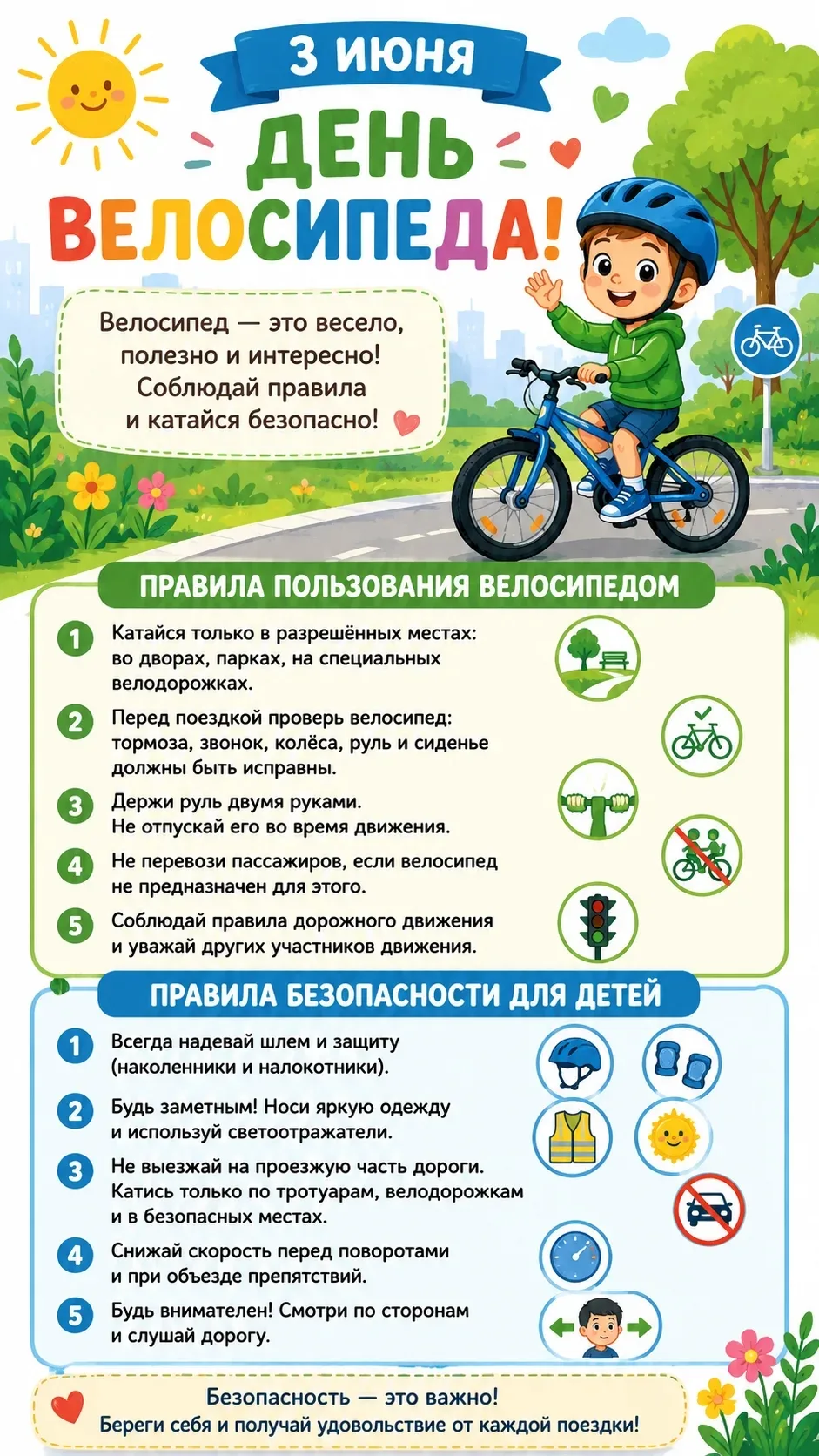 3 ИЮНЯ

ДЕНЬ ВЕЛОСИПЕДА!

Велосипед — это весело, полезно и интересно! Соблюдай правила и катайся безопасно!

ПРАВИЛА ПОЛЬЗОВАНИЯ ВЕЛОСИПЕДОМ

1 Катайся только в разрешённых местах: во дворах, парках, на специальных велодорожках.

2 Перед поездкой проверь велосипед: тормоза, звонок, колёса, руль и сиденье должны быть исправны.

3 Держи руль двумя руками. Не отпускай его во время движения.

4 Не перевози пассажиров, если велосипед не предназначен для этого.

5 Соблюдай правила дорожного движения и уважай других участников движения.

ПРАВИЛА БЕЗОПАСНОСТИ ДЛЯ ДЕТЕЙ

1 Всегда надевай шлем и защиту (наколенники и налокотники).

2 Будь заметным! Носи яркую одежду и используй светоотражатели.

3 Не выезжай на проезжую часть дороги. Катись только по тротуарам, велодорожкам и в безопасных местах.

4 Снижай скорость перед поворотами и при объезде препятствий.

5 Будь внимателен! Смотри по сторонам и слушай дорогу.

Безопасность — это важно!
Береги себя и получай удовольствие от каждой поездки!